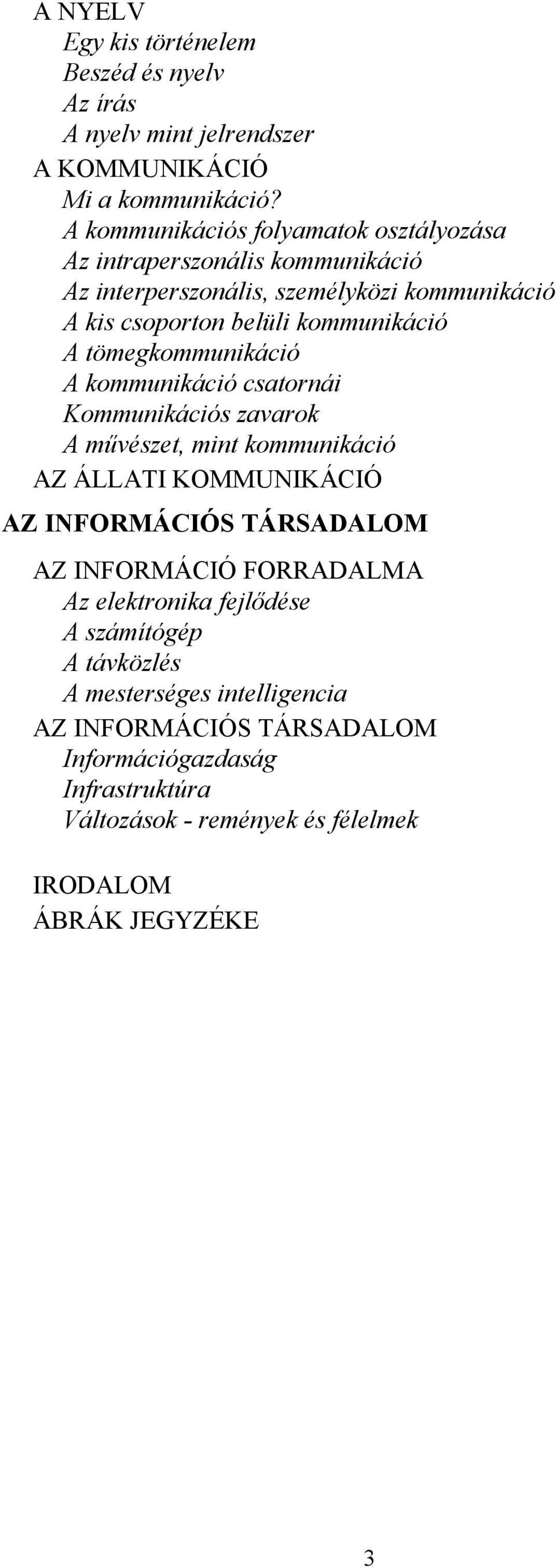 A NYELV
Egy kis történelem
Beszéd és nyelv
Az írás
A nyelv mint jelrendszer
A KOMMUNIKÁCIÓ
Mi a kommunikáció?
A kommunikációs folyamatok osztályozása
Az intraperszonális kommunikáció
Az interperszonális, személyközi kommunikáció
A kis csoporton belüli kommunikáció
A tömegkommunikáció
A kommunikáció csatornái
Kommunikációs zavarok
A művészet, mint kommunikáció
AZ ÁLLATI KOMMUNIKÁCIÓ
AZ INFORMÁCIÓS TÁRSADALOM
AZ INFORMÁCIÓ FORRADALMA
Az elektronika fejlődése
A számítógép
A távközlés
A mesterséges intelligencia
AZ INFORMÁCIÓS TÁRSADALOM
Információgazdaság
Infrastruktúra
Változások - remények és félelmek

IRODALOM
ÁBRÁK JEGYZÉKE

3